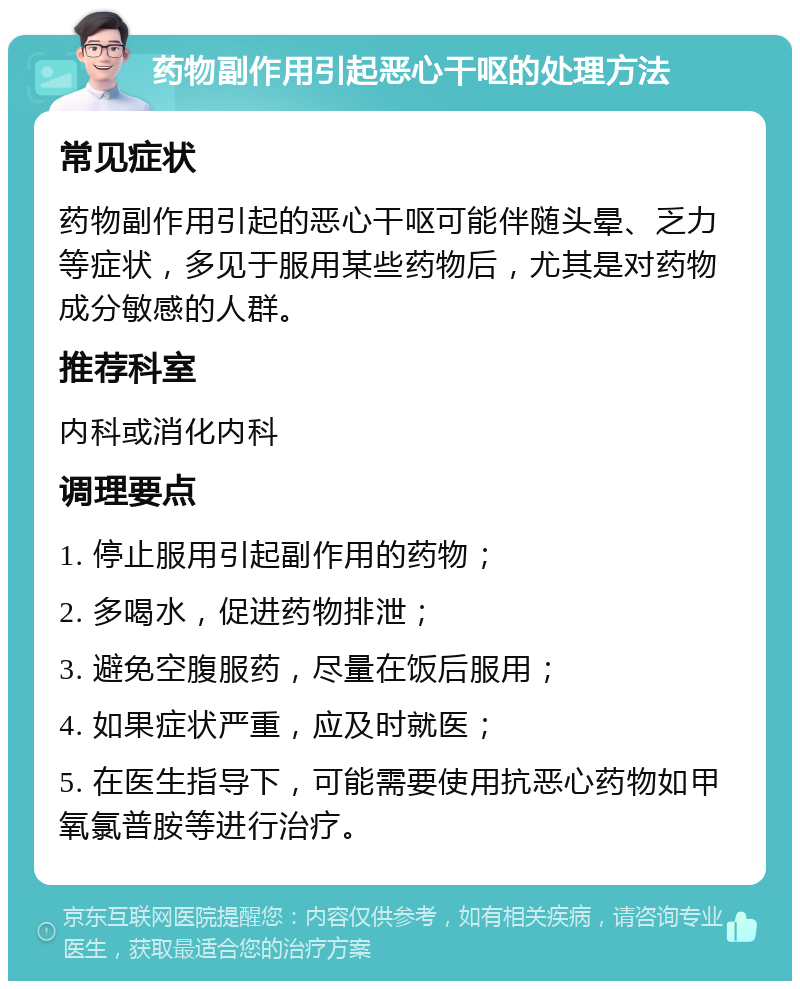 药物副作用引起恶心干呕的处理方法

常见症状

药物副作用引起的恶心干呕可能伴随头晕、乏力等症状，多见于服用某些药物后，尤其是对药物成分敏感的人群。

推荐科室

内科或消化内科

调理要点

1. 停止服用引起副作用的药物；

2. 多喝水，促进药物排泄；

3. 避免空腹服药，尽量在饭后服用；

4. 如果症状严重，应及时就医；

5. 在医生指导下，可能需要使用抗恶心药物如甲氧氯普胺等进行治疗。

京东互联网医院提醒您：内容仅供参考，如有相关疾病，请咨询专业医生，获取最适合您的治疗方案